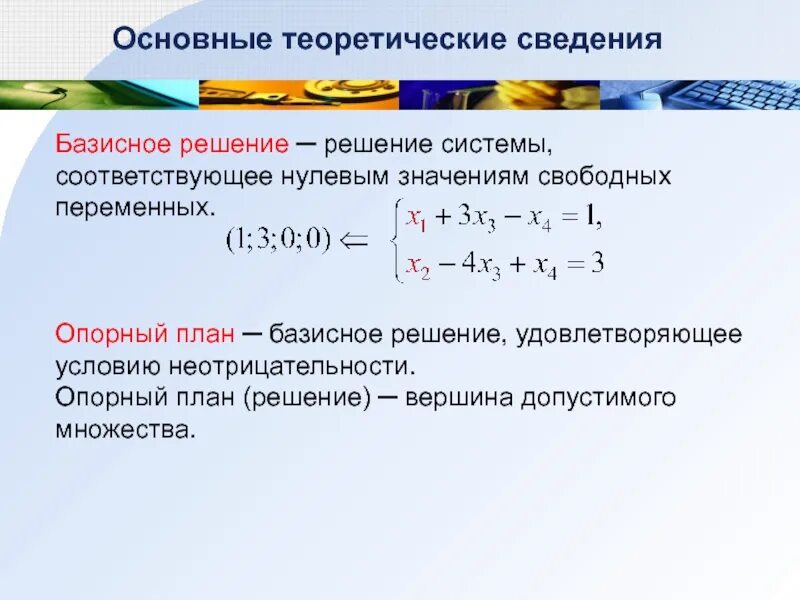 Основные теоретические сведения

Базисное решение – решение системы, соответствующее нулевым значениям свободных переменных.

$(1;3;0;0) \Leftarrow \begin{cases} x_1 + 3x_3 - x_4 = 1, \\ x_2 - 4x_3 + x_4 = 3 \end{cases}$

Опорный план – базисное решение, удовлетворяющее условию неотрицательности.
Опорный план (решение) – вершина допустимого множества.